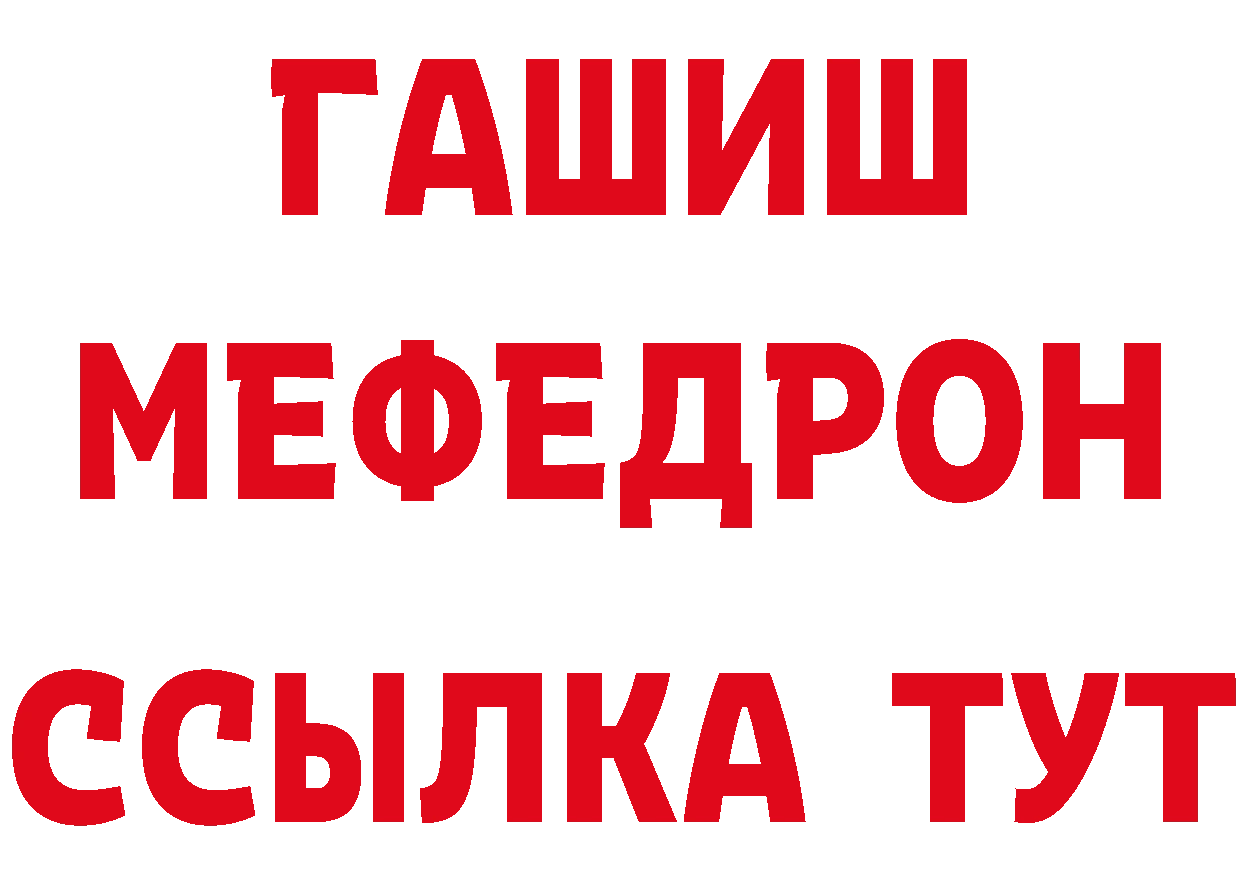 ГАШИШ
МЕФЕДРОН
ССЫЛКА ТУТ